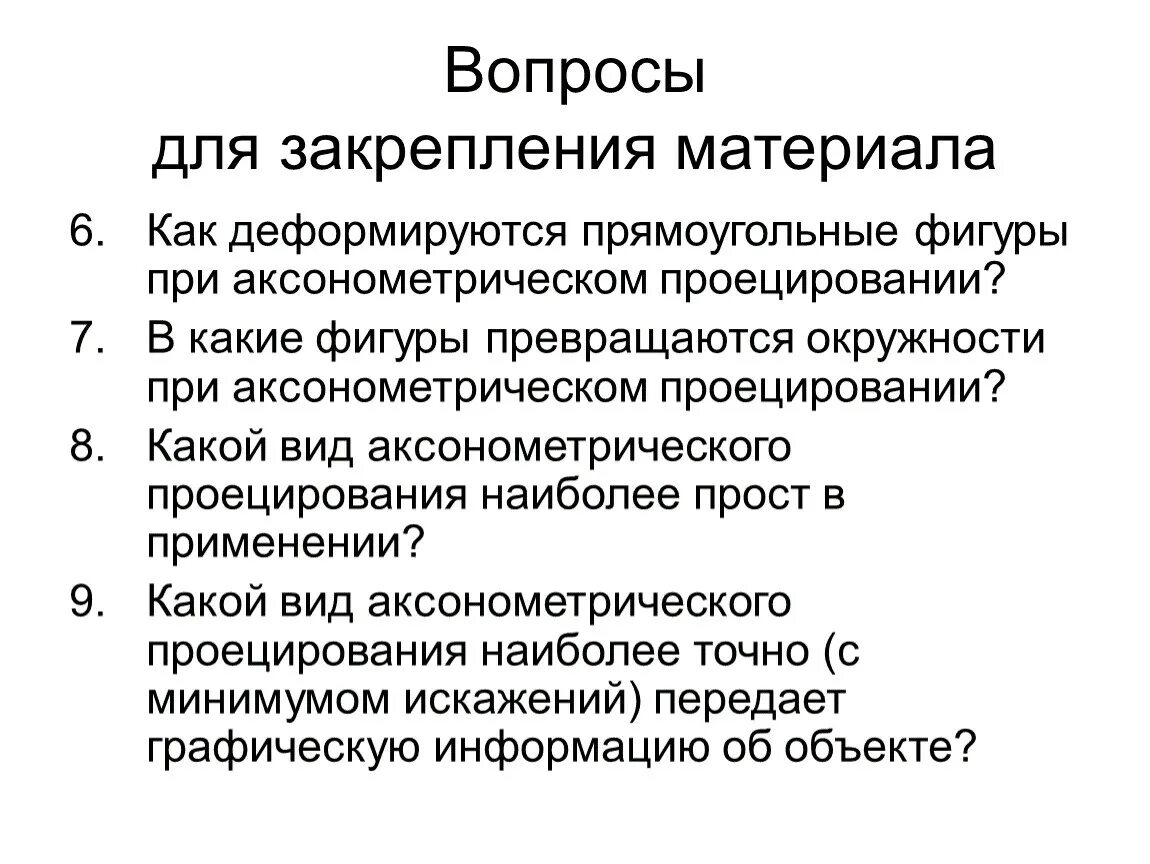 Вопросы
для закрепления материала

6. Как деформируются прямоугольные фигуры при аксонометрическом проецировании?
7. В какие фигуры превращаются окружности при аксонометрическом проецировании?
8. Какой вид аксонометрического проецирования наиболее прост в применении?
9. Какой вид аксонометрического проецирования наиболее точно (с минимумом искажений) передает графическую информацию об объекте?